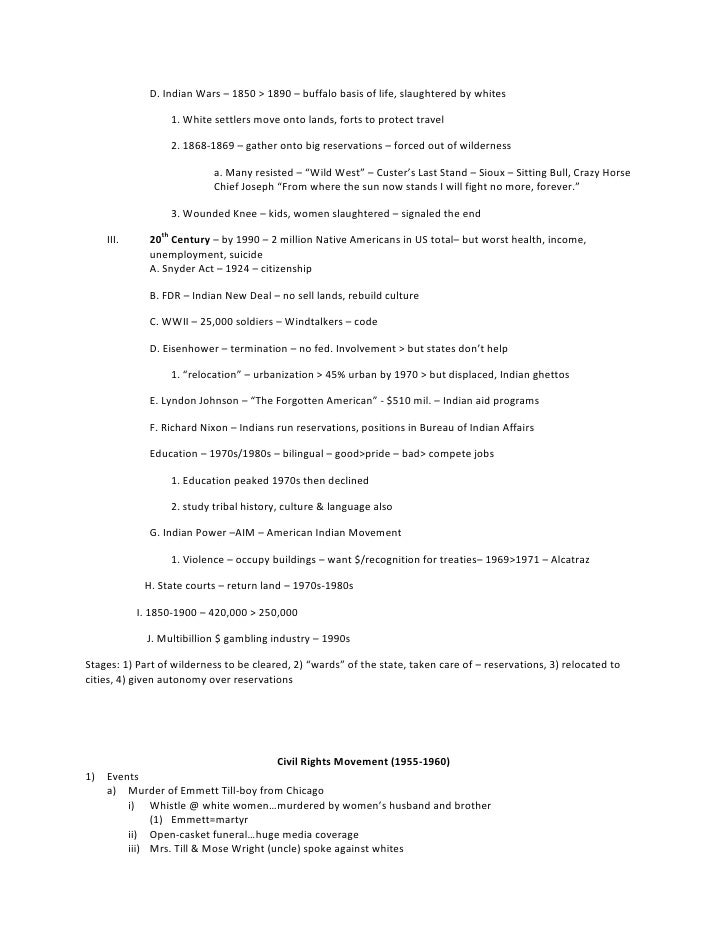 D. Indian Wars – 1850 > 1890 – buffalo basis of life, slaughtered by whites

1. White settlers move onto lands, forts to protect travel

2. 1868-1869 – gather onto big reservations – forced out of wilderness

a. Many resisted – "Wild West" – Custer's Last Stand – Sioux – Sitting Bull, Crazy Horse Chief Joseph "From where the sun now stands I will fight no more, forever."

3. Wounded Knee – kids, women slaughtered – signaled the end

III. $20^{th}$ Century – by 1990 – 2 million Native Americans in US total– but worst health, income, unemployment, suicide
A. Snyder Act – 1924 – citizenship

B. FDR – Indian New Deal – no sell lands, rebuild culture

C. WWII – 25,000 soldiers – Windtalkers – code

D. Eisenhower – termination – no fed. Involvement > but states don't help

1. "relocation" – urbanization > 45% urban by 1970 > but displaced, Indian ghettos

E. Lyndon Johnson – "The Forgotten American" - $510 mil. – Indian aid programs

F. Richard Nixon – Indians run reservations, positions in Bureau of Indian Affairs

Education – 1970s/1980s – bilingual – good>pride – bad> compete jobs

1. Education peaked 1970s then declined

2. study tribal history, culture & language also

G. Indian Power –AIM – American Indian Movement

1. Violence – occupy buildings – want $/recognition for treaties– 1969>1971 – Alcatraz

H. State courts – return land – 1970s-1980s

I. 1850-1900 – 420,000 > 250,000

J. Multibillion $ gambling industry – 1990s

Stages: 1) Part of wilderness to be cleared, 2) "wards" of the state, taken care of – reservations, 3) relocated to cities, 4) given autonomy over reservations

Civil Rights Movement (1955-1960)

1) Events
a) Murder of Emmett Till-boy from Chicago
i) Whistle @ white women…murdered by women's husband and brother
(1) Emmett=martyr
ii) Open-casket funeral…huge media coverage
iii) Mrs. Till & Mose Wright (uncle) spoke against whites